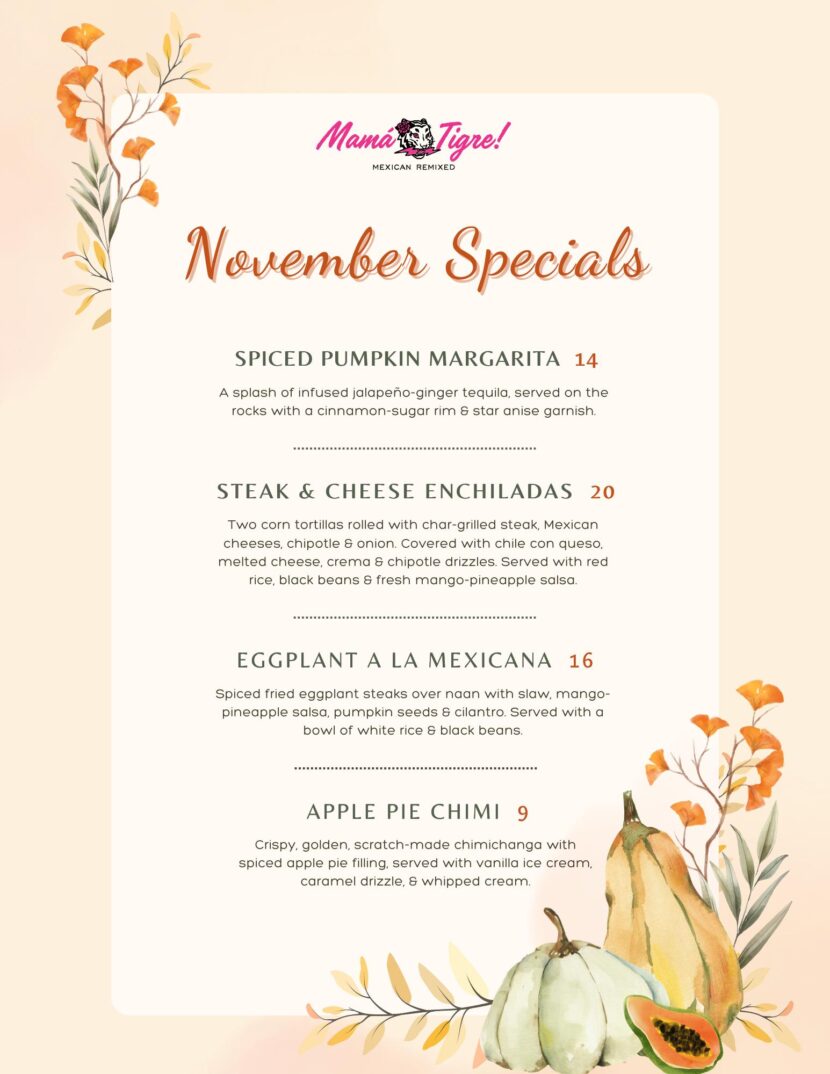 Mamá Tigre!
MEXICAN REMIXED

November Specials

SPICED PUMPKIN MARGARITA 14

A splash of infused jalapeño-ginger tequila, served on the rocks with a cinnamon-sugar rim & star anise garnish.

STEAK & CHEESE ENCHILADAS 20

Two corn tortillas rolled with char-grilled steak, Mexican cheeses, chipotle & onion. Covered with chile con queso, melted cheese, crema & chipotle drizzles. Served with red rice, black beans & fresh mango-pineapple salsa.

EGGPLANT A LA MEXICANA 16

Spiced fried eggplant steaks over naan with slaw, mango-pineapple salsa, pumpkin seeds & cilantro. Served with a bowl of white rice & black beans.

APPLE PIE CHIMI 9

Crispy, golden, scratch-made chimichanga with spiced apple pie filling, served with vanilla ice cream, caramel drizzle, & whipped cream.